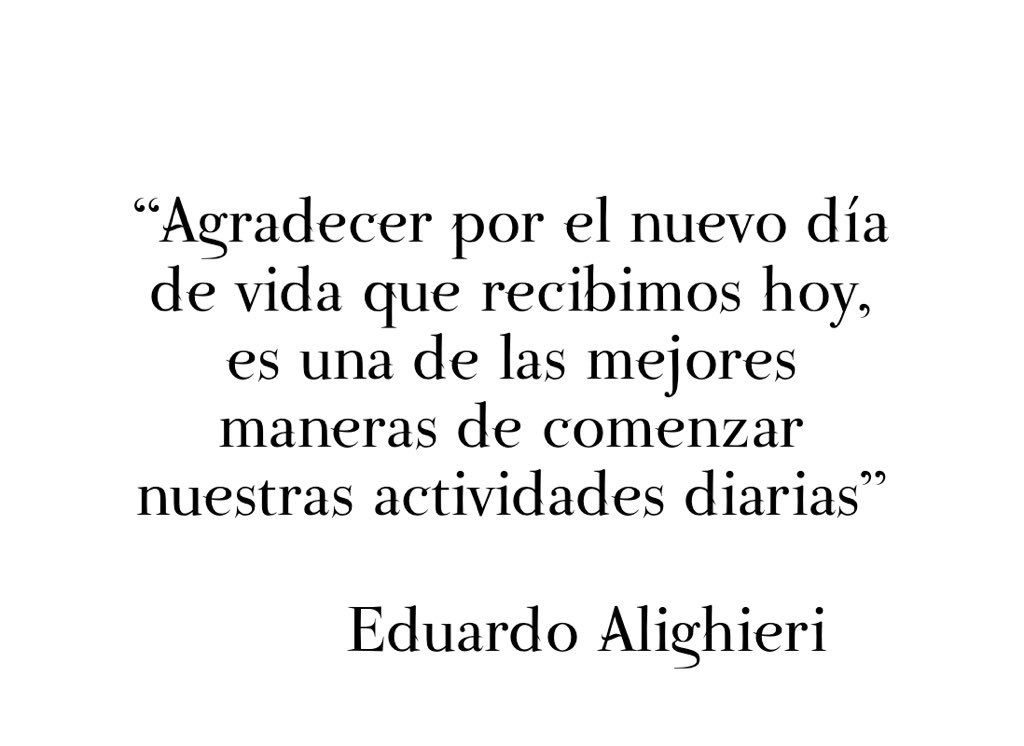 “Agradecer por el nuevo día de vida que recibimos hoy, es una de las mejores maneras de comenzar nuestras actividades diarias”

Eduardo Alighieri